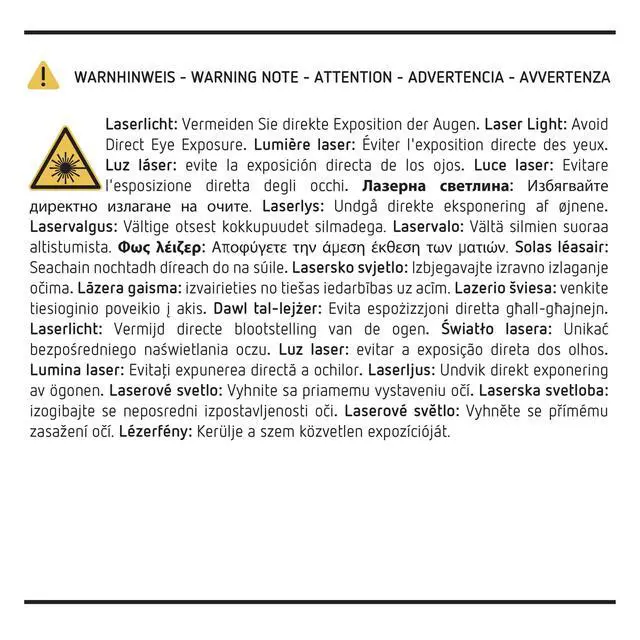 WARNHINWEIS - WARNING NOTE - ATTENTION - ADVERTENCIA - AVVERTENZA

Laserlicht: Vermeiden Sie direkte Exposition der Augen. Laser Light: Avoid Direct Eye Exposure. Lumière laser: Éviter l'exposition directe des yeux. Luz láser: evite la exposición directa de los ojos. Luce laser: Evitare l'esposizione diretta degli occhi. Лазерна светлина: Избягвайте директно излагане на очите. Laserlys: Undgå direkte eksponering af øjnene. Laservalgus: Vältige otsest kokkupuudet silmadega. Laservalo: Vältä silmien suoraa altistumista. Φως λέιζερ: Αποφύγετε την άμεση έκθεση των ματιών. Solas léasair: Seachain nochtadh díreach do na súile. Lasersko svjetlo: Izbjegavajte izravno izlaganje očima. Lāzera gaisma: izvairieties no tiešas iedarbības uz acīm. Lazerio šviesa: venkite tiesioginio poveikio į akis. Dawl tal-lejżer: Evita espożizzjoni diretta għall-għajnejn. Laserlicht: Vermijd directe blootstelling van de ogen. Światło lasera: Unikać bezpośredniego naświetlania oczu. Luz laser: evitar a exposição direta dos olhos. Lumina laser: Evitați expunerea directă a ochilor. Laserljus: Undvik direkt exponering av ögonen. Laserové svetlo: Vyhnite sa priamemu vystaveniu očí. Laserska svetloba: izogibajte se neposredni izpostavljenosti oči. Laserové světlo: Vyhněte se přímému zasažení očí. Lézerfény: Kerülje a szem közvetlen expozícióját.